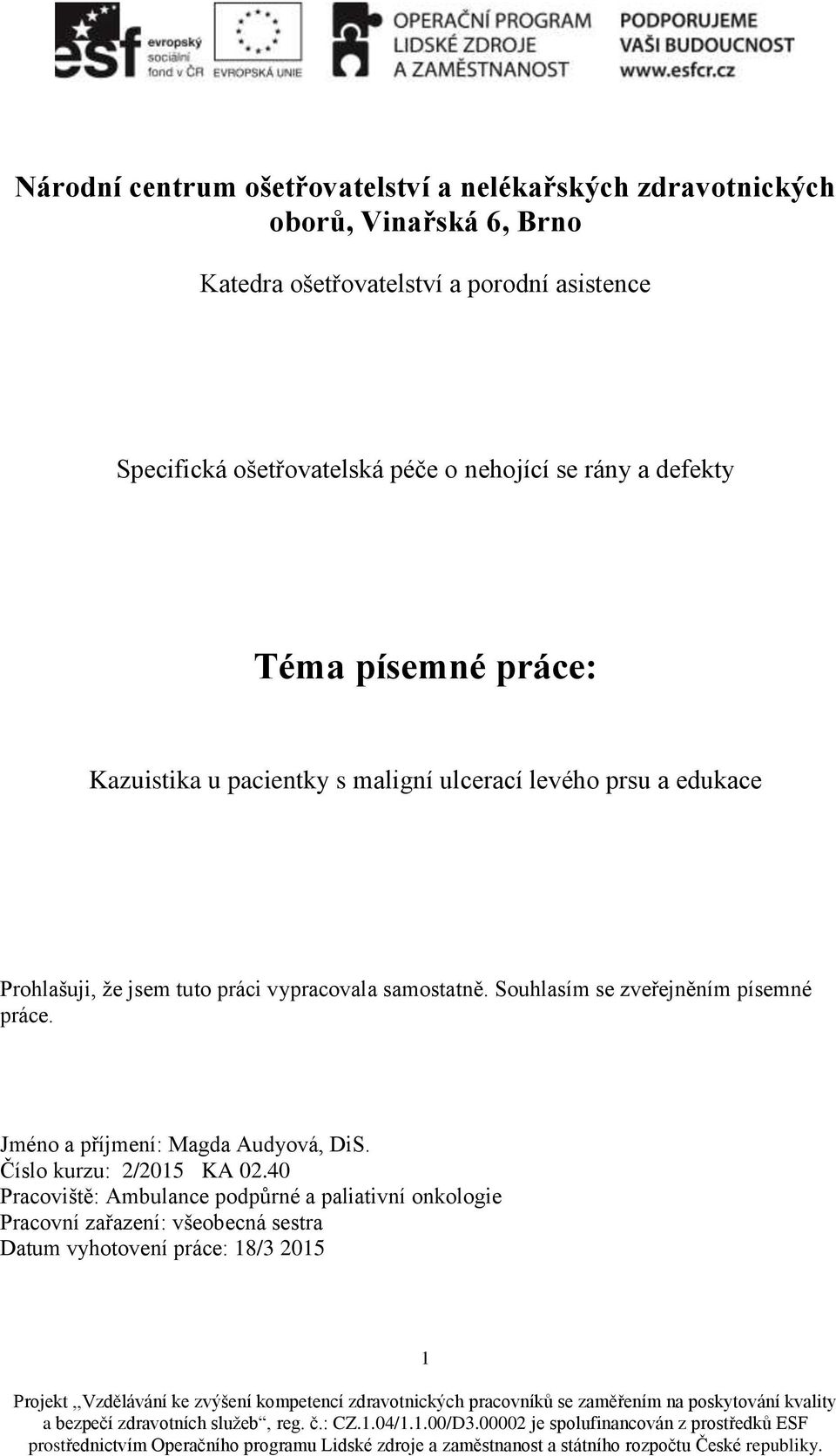 esf evropský sociální fond v ČR

EVROPSKÁ UNIE

OPERAČNÍ PROGRAM LIDSKÉ ZDROJE A ZAMĚSTNANOST

PODPORUJEME VAŠI BUDOUCNOST www.esfcr.cz

Národní centrum ošetřovatelství a nelékařských zdravotnických oborů, Vinařská 6, Brno

Katedra ošetřovatelství a porodní asistence

Specifická ošetřovatelská péče o nehojící se rány a defekty

Téma písemné práce:

Kazuistika u pacientky s maligní ulcerací levého prsu a edukace

Prohlašuji, že jsem tuto práci vypracovala samostatně. Souhlasím se zveřejněním písemné práce.

Jméno a příjmení: Magda Audyová, DiS.
Číslo kurzu: 2/2015 KA 02.40
Pracoviště: Ambulance podpůrné a paliativní onkologie
Pracovní zařazení: všeobecná sestra
Datum vyhotovení práce: 18/3 2015

1

Projekt „Vzdělávání ke zvýšení kompetencí zdravotnických pracovníků se zaměřením na poskytování kvality a bezpečí zdravotních služeb“, reg. č.: CZ.1.04/1.1.00/D3.00002 je spolufinancován z prostředků ESF prostřednictvím Operačního programu Lidské zdroje a zaměstnanost a státního rozpočtu České republiky.